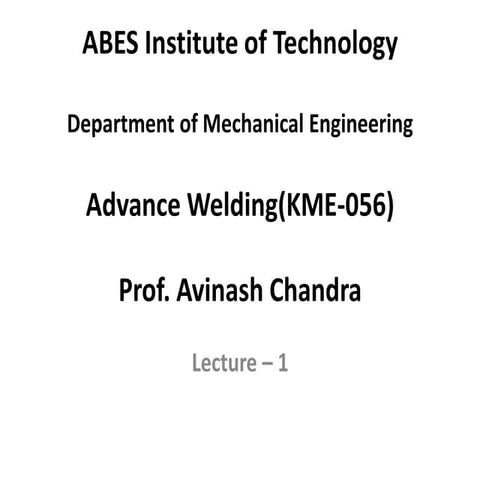 ABES Institute of Technology

Department of Mechanical Engineering

Advance Welding(KME-056)

Prof. Avinash Chandra

Lecture – 1